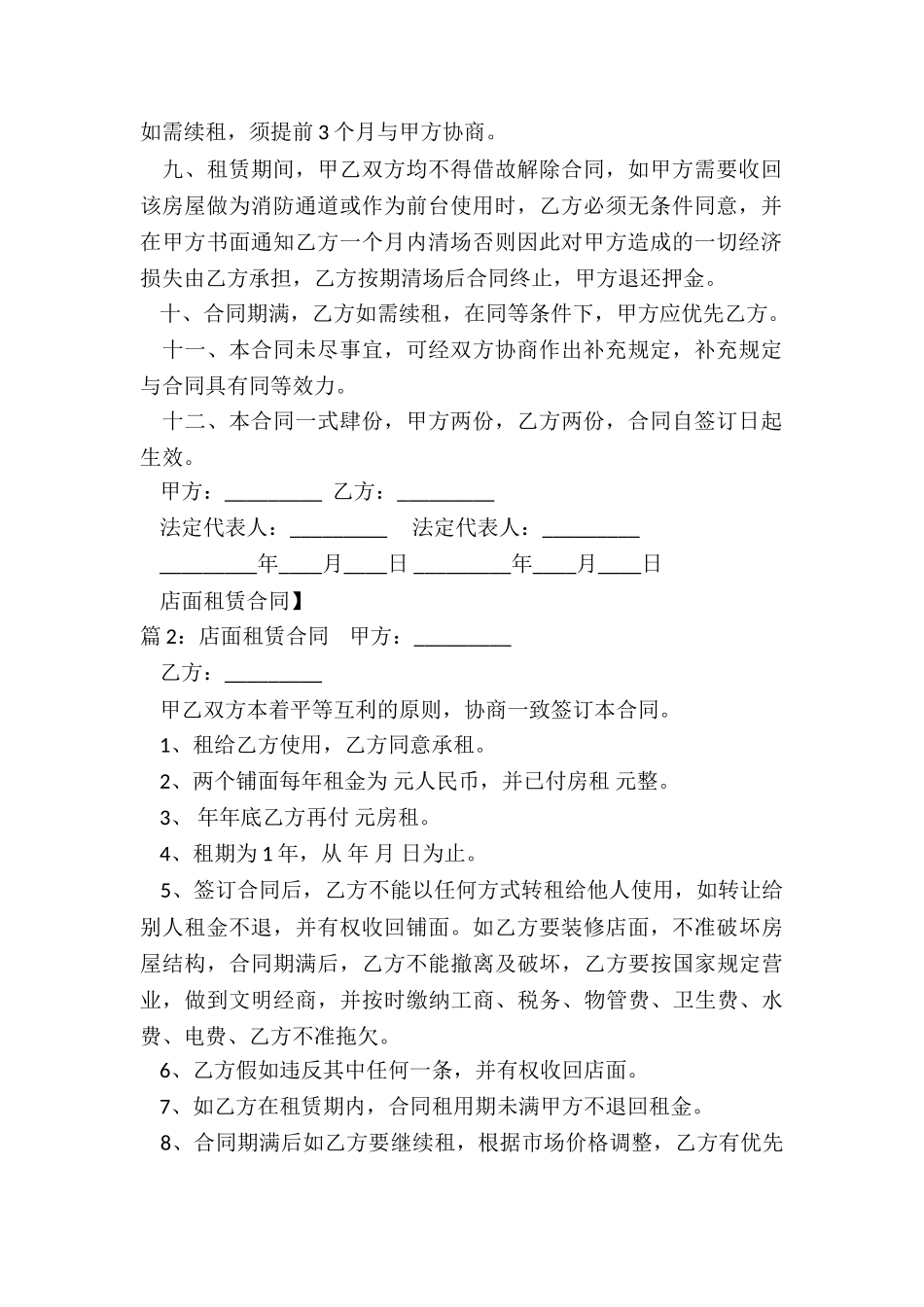 如需续租，须提前 3 个月与甲方协商。

九、租赁期间，甲乙双方均不得借故解除合同，如甲方需要收回该房屋做为消防通道或作为前台使用时，乙方必须无条件同意，并在甲方书面通知乙方一个月内清场否则因此对甲方造成的一切经济损失由乙方承担，乙方按期清场后合同终止，甲方退还押金。

十、合同期满，乙方如需续租，在同等条件下，甲方应优先乙方。

十一、本合同未尽事宜，可经双方协商作出补充规定，补充规定与合同具有同等效力。

十二、本合同一式肆份，甲方两份，乙方两份，合同自签订日起生效。

甲方：_________ 乙方：_________

法定代表人：_________ 法定代表人：_________

_________年____月____日 _________年____月____日

店面租赁合同】

篇 2：店面租赁合同 甲方：_________

乙方：_________

甲乙双方本着平等互利的原则，协商一致签订本合同。

1、租给乙方使用，乙方同意承租。

2、两个铺面每年租金为 元人民币，并已付房租 元整。

3、 年年底乙方再付 元房租。

4、租期为 1 年，从 年 月 日为止。

5、签订合同后，乙方不能以任何方式转租给他人使用，如转让给别人租金不退，并有权收回铺面。如乙方要装修店面，不准破坏房屋结构，合同期满后，乙方不能撤离及破坏，乙方要按国家规定营业，做到文明经商，并按时缴纳工商、税务、物管费、卫生费、水费、电费、乙方不准拖欠。

6、乙方假如违反其中任何一条，并有权收回店面。

7、如乙方在租赁期内，合同租用期未满甲方不退回租金。

8、合同期满后如乙方要继续租，根据市场价格调整，乙方有优先